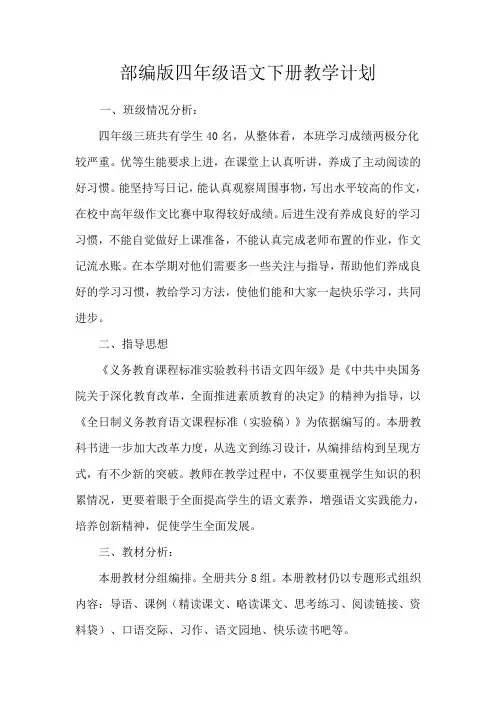 部编版四年级语文下册教学计划

一、班级情况分析：

四年级三班共有学生 40 名，从整体看，本班学习成绩两极分化较严重。优等生能要求上进，在课堂上认真听讲，养成了主动阅读的好习惯。能坚持写日记，能认真观察周围事物，写出水平较高的作文，在校中高年级作文比赛中取得较好成绩。后进生没有养成良好的学习习惯，不能自觉做好上课准备，不能认真完成老师布置的作业，作文记流水账。在本学期对他们需要多一些关注与指导，帮助他们养成良好的学习习惯，教给学习方法，使他们能和大家一起快乐学习，共同进步。

二、指导思想

《义务教育课程标准实验教科书语文四年级》是《中共中央国务院关于深化教育改革，全面推进素质教育的决定》的精神为指导，以《全日制义务教育语文课程标准（实验稿）》为依据编写的。本册教科书进一步加大改革力度，从选文到练习设计，从编排结构到呈现方式，有不少新的突破。教师在教学过程中，不仅要重视学生知识的积累情况，更要着眼于全面提高学生的语文素养，增强语文实践能力，培养创新精神，促使学生全面发展。

三、教材分析：

本册教材分组编排。全册共分 8 组。本册教材仍以专题形式组织内容：导语、课例（精读课文、略读课文、思考练习、阅读链接、资料袋）、口语交际、习作、语文园地、快乐读书吧等。